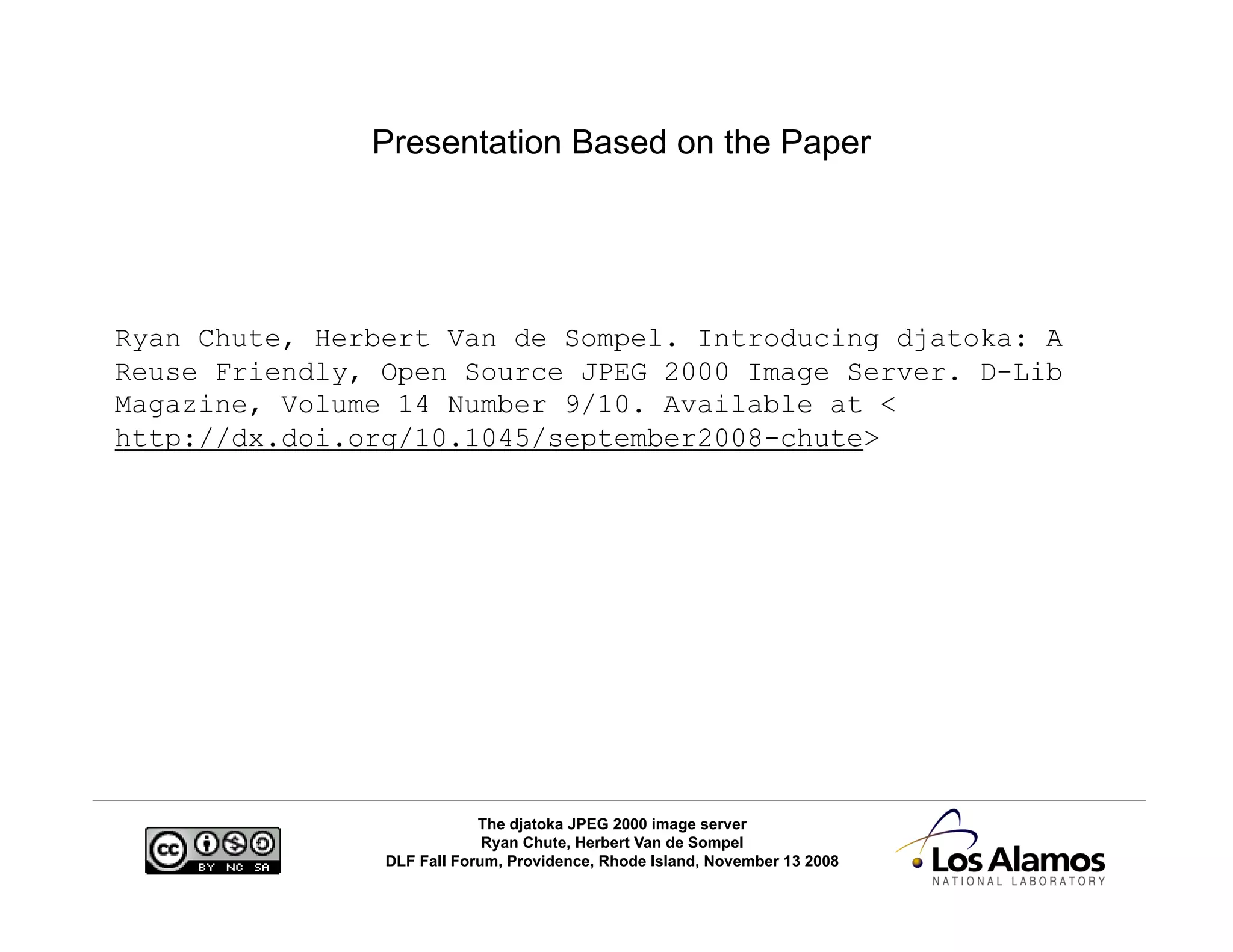 Presentation Based on the Paper

Ryan Chute, Herbert Van de Sompel. Introducing djatoka: A Reuse Friendly, Open Source JPEG 2000 Image Server. D-Lib Magazine, Volume 14 Number 9/10. Available at < http://dx.doi.org/10.1045/september2008-chute>

cc BY NC SA

The djatoka JPEG 2000 image server
Ryan Chute, Herbert Van de Sompel
DLF Fall Forum, Providence, Rhode Island, November 13 2008

Los Alamos
NATIONAL LABORATORY